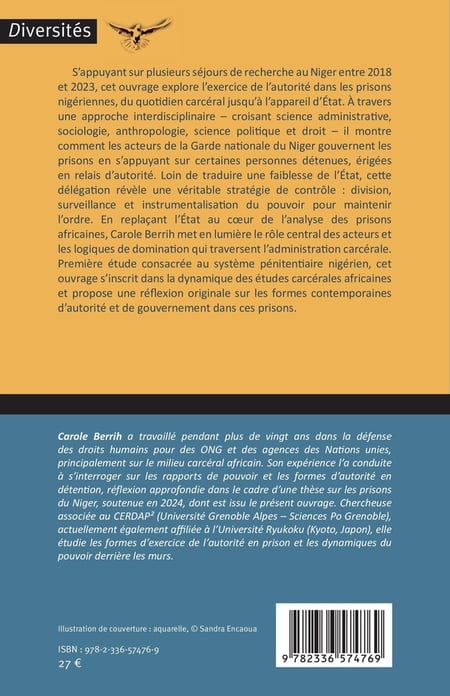 Diversités

S'appuyant sur plusieurs séjours de recherche au Niger entre 2018 et 2023, cet ouvrage explore l'exercice de l'autorité dans les prisons nigériennes, du quotidien carcéral jusqu'à l'appareil d'État. À travers une approche interdisciplinaire – croisant science administrative, sociologie, anthropologie, science politique et droit – il montre comment les acteurs de la Garde nationale du Niger gouvernent les prisons en s'appuyant sur certaines personnes détenues, érigées en relais d'autorité. Loin de traduire une faiblesse de l'État, cette délégation révèle une véritable stratégie de contrôle : division, surveillance et instrumentalisation du pouvoir pour maintenir l'ordre. En replaçant l'État au cœur de l'analyse des prisons africaines, Carole Berrih met en lumière le rôle central des acteurs et les logiques de domination qui traversent l'administration carcérale. Première étude consacrée au système pénitentiaire nigérien, cet ouvrage s'inscrit dans la dynamique des études carcérales africaines et propose une réflexion originale sur les formes contemporaines d'autorité et de gouvernement dans ces prisons.

Carole Berrih a travaillé pendant plus de vingt ans dans la défense des droits humains pour des ONG et des agences des Nations unies, principalement sur le milieu carcéral africain. Son expérience l'a conduite à s'interroger sur les rapports de pouvoir et les formes d'autorité en détention, réflexion approfondie dans le cadre d'une thèse sur les prisons du Niger, soutenue en 2024, dont est issu le présent ouvrage. Chercheuse associée au CERDAP² (Université Grenoble Alpes – Sciences Po Grenoble), actuellement également affiliée à l'Université Ryukoku (Kyoto, Japon), elle étudie les formes d'exercice de l'autorité en prison et les dynamiques du pouvoir derrière les murs.

Illustration de couverture : aquarelle, © Sandra Encaoua

ISBN : 978-2-336-57476-9
27 €

9 782336 574769